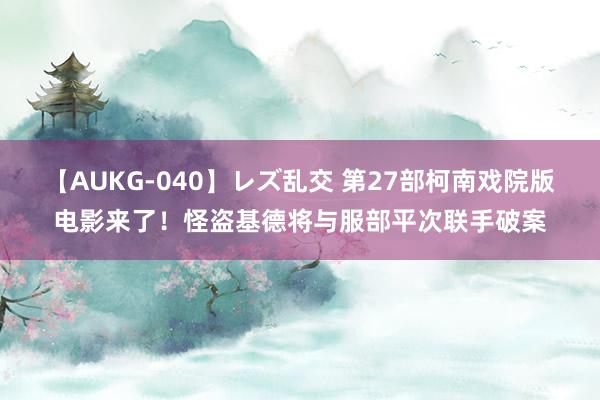 【AUKG-040】レズ乱交 第27部柯南戏院版电影来了！怪盗基德将与服部平次联手破案